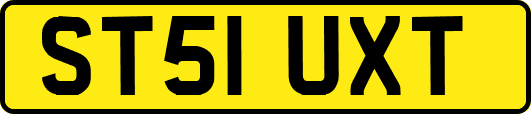 ST51 UXT